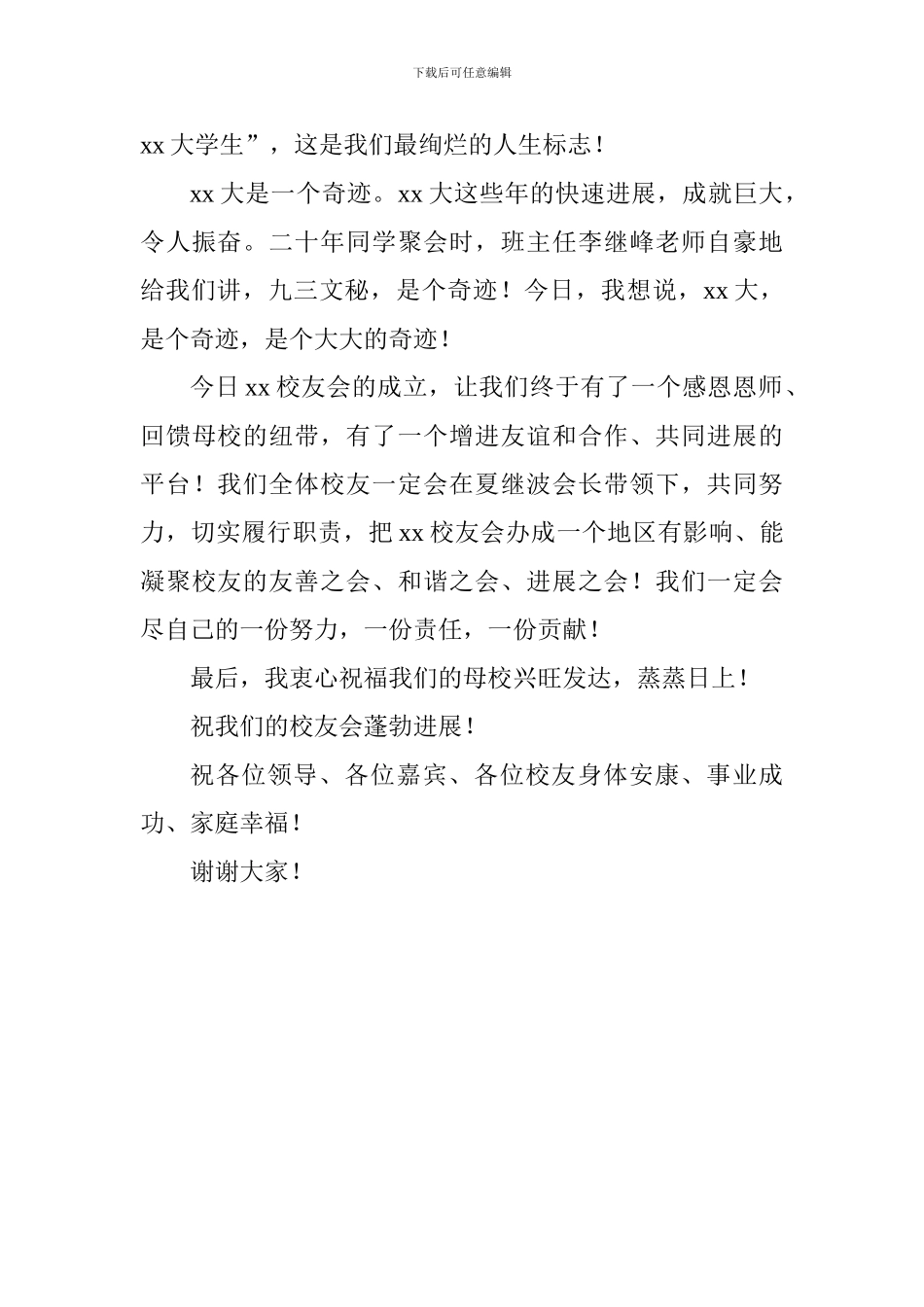 下载后可任意编辑

xx大学生”，这是我们最绚烂的人生标志！

xx大是一个奇迹。xx大这些年的快速进展，成就巨大，令人振奋。二十年同学聚会时，班主任李继峰老师自豪地给我们讲，九三文秘，是个奇迹！今日，我想说，xx大，是个奇迹，是个大大的奇迹！

今日xx校友会的成立，让我们终于有了一个感恩恩师、回馈母校的纽带，有了一个增进友谊和合作、共同进展的平台！我们全体校友一定会在夏继波会长带领下，共同努力，切实履行职责，把xx校友会办成一个地区有影响、能凝聚校友的友善之会、和谐之会、进展之会！我们一定会尽自己的一份努力，一份责任，一份贡献！

最后，我衷心祝福我们的母校兴旺发达，蒸蒸日上！

祝我们的校友会蓬勃进展！

祝各位领导、各位嘉宾、各位校友身体安康、事业成功、家庭幸福！

谢谢大家！